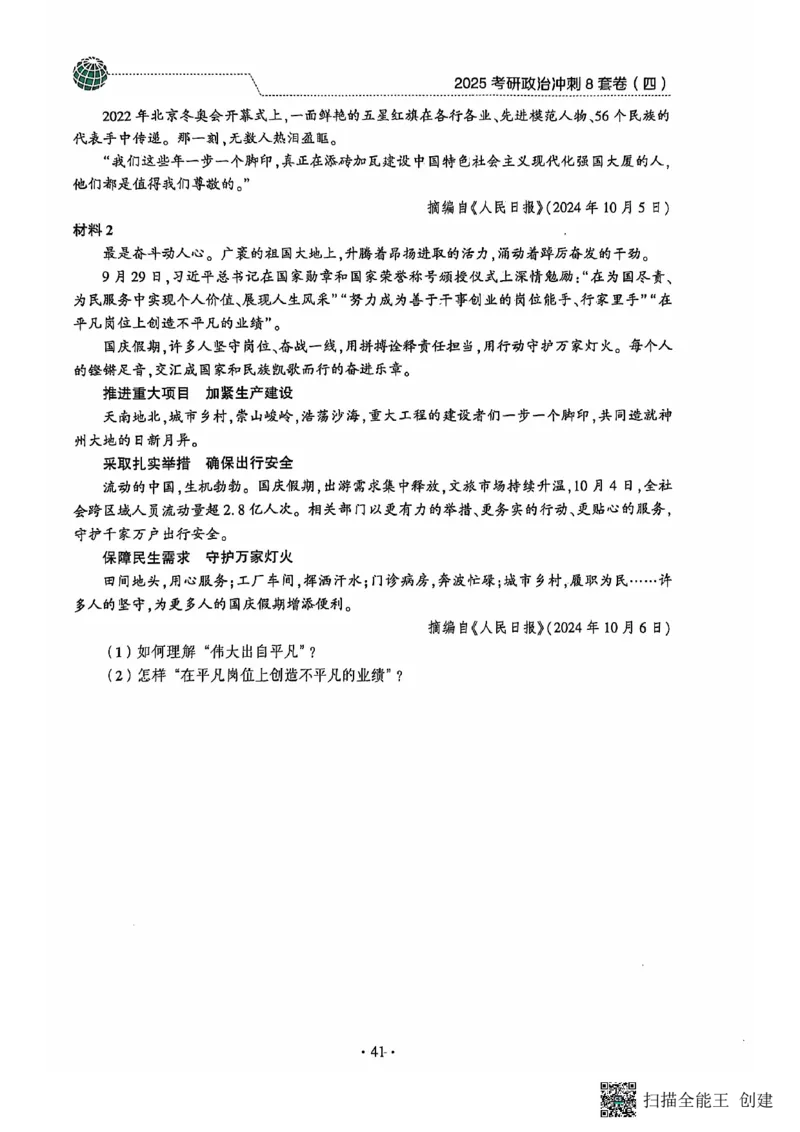 2025 考研政治冲刺 8 套卷（四）

2022 年北京冬奥会开幕式上，一面鲜艳的五星红旗在各行各业、先进模范人物、56 个民族的代表手中传递。那一刻，无数人热泪盈眶。

“我们这些年一步一个脚印，真正在添砖加瓦建设中国特色社会主义现代化强国大厦的人，他们都是值得我们尊敬的。”

摘编自《人民日报》（2024 年 10 月 5 日）

材料 2

最是奋斗动人心。广袤的祖国大地上，升腾着昂扬进取的活力，涌动着踔厉奋发的干劲。

9 月 29 日，习近平总书记在国家勋章和国家荣誉称号颁授仪式上深情勉励：“在为国尽责、为民服务中实现个人价值、展现人生风采”“努力成为善于干事创业的岗位能手、行家里手”“在平凡岗位上创造不平凡的业绩”。

国庆假期，许多人坚守岗位、奋战一线，用拼搏诠释责任担当，用行动守护万家灯火。每个人的铿锵足音，交汇成国家和民族凯歌而行的奋进乐章。

推进重大项目　加紧生产建设

天南地北，城市乡村，崇山峻岭，浩荡沙海，重大工程的建设者们一步一个脚印，共同造就神州大地的日新月异。

采取扎实举措　确保出行安全

流动的中国，生机勃勃。国庆假期，出游需求集中释放，文旅市场持续升温，10 月 4 日，全社会跨区域人员流动量超 2.8 亿人次。相关部门以更有力的举措、更务实的行动、更贴心的服务，守护千家万户出行安全。

保障民生需求　守护万家灯火

田间地头，用心服务；工厂车间，挥洒汗水；门诊病房，奔波忙碌；城市乡村，履职为民……许多人的坚守，为更多人的国庆假期增添便利。

摘编自《人民日报》（2024 年 10 月 6 日）

（1）如何理解“伟大出自平凡”？
（2）怎样“在平凡岗位上创造不平凡的业绩”？

· 41 ·

扫描全能王 创建